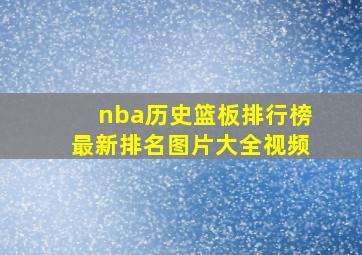 nba历史篮板排行榜
最新排名图片大全视频